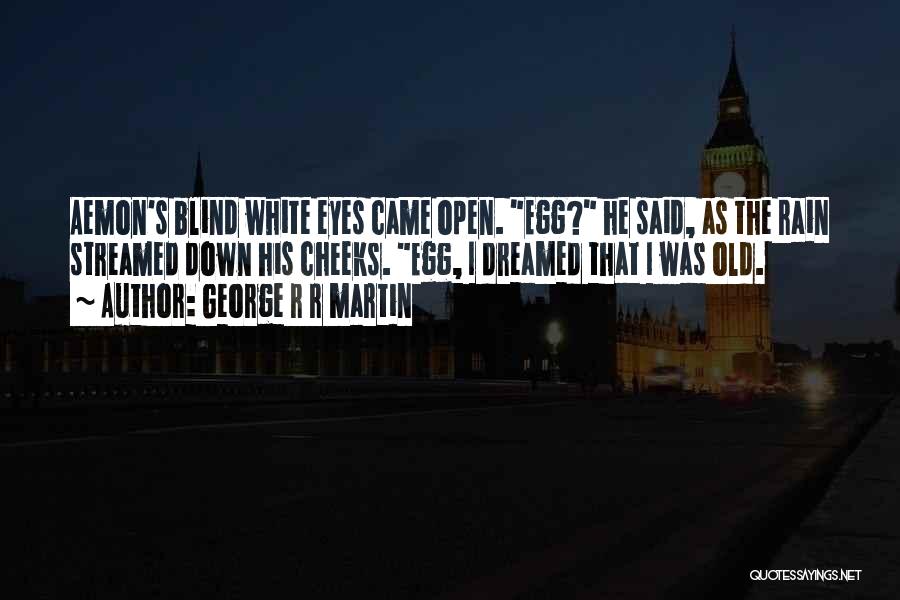 AEMON'S BLIND WHITE EYES CAME OPEN. "EGG?" HE SAID, AS THE RAIN STREAMED DOWN HIS CHEEKS. "EGG, I DREAMED THAT I WAS OLD.

~ AUTHOR: GEORGE R R MARTIN

QUOTESSAYINGS.NET